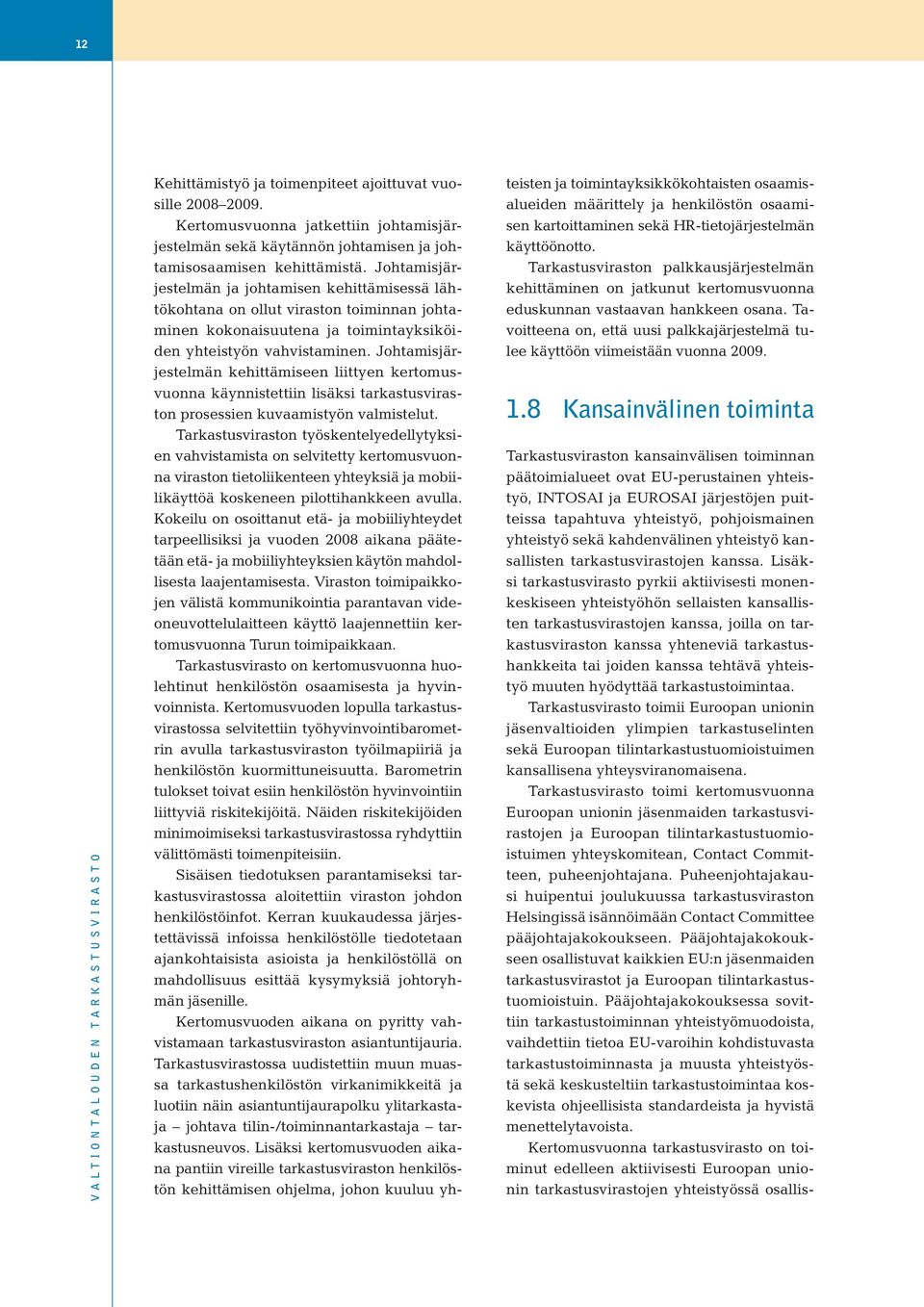 12

VALTIONTALOUDEN TARKASTUSVIRASTO

Kehittämistyö ja toimenpiteet ajoittuvat vuosille 2008–2009.

Kertomusvuonna jatkettiin johtamisjärjestelmän sekä käytännön johtamisen ja johtamisosaamisen kehittämistä. Johtamisjärjestelmän ja johtamisen kehittämisessä lähtökohtana on ollut viraston toiminnan johtaminen kokonaisuutena ja toimintayksiköiden yhteistyön vahvistaminen. Johtamisjärjestelmän kehittämiseen liittyen kertomusvuonna käynnistettiin lisäksi tarkastusviraston prosessien kuvaamistyön valmistelut.

Tarkastusviraston työskentelyedellytyksien vahvistamista on selvitetty kertomusvuonna viraston tietoliikenteen yhteyksiä ja mobiilikäyttöä koskeneen pilottihankkeen avulla. Kokeilu on osoittanut etä- ja mobiiliyhteydet tarpeellisiksi ja vuoden 2008 aikana päätetään etä- ja mobiiliyhteyksien käytön mahdollisesta laajentamisesta. Viraston toimipaikkojen välistä kommunikointia parantavan videoneuvottelulaitteen käyttö laajennettiin kertomusvuonna Turun toimipaikkaan.

Tarkastusvirasto on kertomusvuonna huolehtinut henkilöstön osaamisesta ja hyvinvoinnista. Kertomusvuoden lopulla tarkastusvirastossa selvitettiin työhyvinvointibarometrin avulla tarkastusviraston työilmapiiriä ja henkilöstön kuormittuneisuutta. Barometrin tulokset toivat esiin henkilöstön hyvinvointiin liittyviä riskitekijöitä. Näiden riskitekijöiden minimoimiseksi tarkastusvirastossa ryhdyttiin välittömästi toimenpiteisiin.

Sisäisen tiedotuksen parantamiseksi tarkastusvirastossa aloitettiin viraston johdon henkilöstöinfot. Kerran kuukaudessa järjestettävissä infoissa henkilöstölle tiedotetaan ajankohtaisista asioista ja henkilöstöllä on mahdollisuus esittää kysymyksiä johtoryhmän jäsenille.

Kertomusvuoden aikana on pyritty vahvistamaan tarkastusviraston asiantuntijauria. Tarkastusvirastossa uudistettiin muun muassa tarkastushenkilöstön virkanimikkeitä ja luotiin näin asiantuntijaurapolku ylitarkastaja – johtava tilin-/toiminnantarkastaja – tarkastusneuvos. Lisäksi kertomusvuoden aikana pantiin vireille tarkastusviraston henkilöstön kehittämisen ohjelma, johon kuuluu yhteisten ja toimintayksikkökohtaisten osaamisalueiden määrittely ja henkilöstön osaamisen kartoittaminen sekä HR-tietojärjestelmän käyttöönotto.

Tarkastusviraston palkkausjärjestelmän kehittäminen on jatkunut kertomusvuonna eduskunnan vastaavan hankkeen osana. Tavoitteena on, että uusi palkkajärjestelmä tulee käyttöön viimeistään vuonna 2009.

1.8 Kansainvälinen toiminta

Tarkastusviraston kansainvälisen toiminnan päätoimialueet ovat EU-perustainen yhteistyö, INTOSAI ja EUROSAI järjestöjen puitteissa tapahtuva yhteistyö, pohjoismainen yhteistyö sekä kahdenvälinen yhteistyö kansallisten tarkastusvirastojen kanssa. Lisäksi tarkastusvirasto pyrkii aktiivisesti monenkeskiseen yhteistyöhön sellaisten kansallisten tarkastusvirastojen kanssa, joilla on tarkastusviraston kanssa yhteneviä tarkastushankkeita tai joiden kanssa tehtävä yhteistyö muuten hyödyttää tarkastustoimintaa.

Tarkastusvirasto toimii Euroopan unionin jäsenvaltioiden ylimpien tarkastuselinten sekä Euroopan tilintarkastustuomioistuimen kansallisena yhteysviranomaisena.

Tarkastusvirasto toimi kertomusvuonna Euroopan unionin jäsenmaiden tarkastusvirastojen ja Euroopan tilintarkastustuomioistuimen yhteyskomitean, Contact Committeen, puheenjohtajana. Puheenjohtajakausi huipentui joulukuussa tarkastusviraston Helsingissä isännöimään Contact Committee pääjohtajakokoukseen. Pääjohtajakokoukseen osallistuvat kaikkien EU:n jäsenmaiden tarkastusvirastot ja Euroopan tilintarkastustuomioistuin. Pääjohtajakokouksessa sovittiin tarkastustoiminnan yhteistyömuodoista, vaihdettiin tietoa EU-varoihin kohdistuvasta tarkastustoiminnasta ja muusta yhteistyöstä sekä keskusteltiin tarkastustoimintaa koskevista ohjeellisista standardeista ja hyvistä menettelytavoista.

Kertomusvuonna tarkastusvirasto on toiminut edelleen aktiivisesti Euroopan unionin tarkastusvirastojen yhteistyössä osallis-